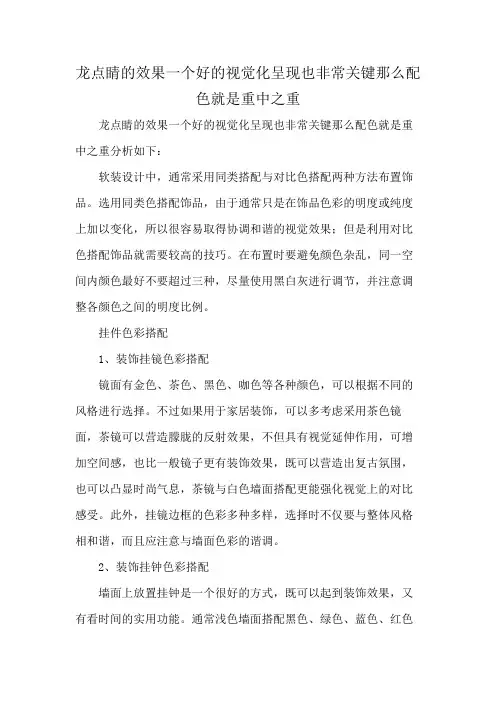 龙点睛的效果一个好的视觉化呈现也非常关键那么配色就是重中之重

龙点睛的效果一个好的视觉化呈现也非常关键那么配色就是重中之重分析如下：

软装设计中，通常采用同类搭配与对比色搭配两种方法布置饰品。选用同类色搭配饰品，由于通常只是在饰品色彩的明度或纯度上加以变化，所以很容易取得协调和谐的视觉效果；但是利用对比色搭配饰品就需要较高的技巧。在布置时要避免颜色杂乱，同一空间内颜色最好不要超过三种，尽量使用黑白灰进行调节，并注意调整各颜色之间的明度比例。

挂件色彩搭配

1、装饰挂镜色彩搭配

镜面有金色、茶色、黑色、咖色等各种颜色，可以根据不同的风格进行选择。不过如果用于家居装饰，可以多考虑采用茶色镜面，茶镜可以营造朦胧的反射效果，不但具有视觉延伸作用，可增加空间感，也比一般镜子更有装饰效果，既可以营造出复古氛围，也可以凸显时尚气息，茶镜与白色墙面搭配更能强化视觉上的对比感受。此外，挂镜边框的色彩多种多样，选择时不仅要与整体风格相和谐，而且应注意与墙面色彩的谐调。

2、装饰挂钟色彩搭配

墙面上放置挂钟是一个很好的方式，既可以起到装饰效果，又有看时间的实用功能。通常浅色墙面搭配黑色、绿色、蓝色、红色